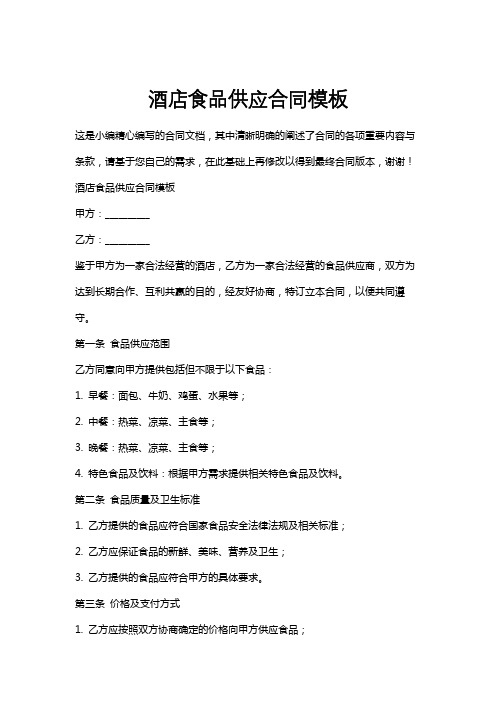 酒店食品供应合同模板

这是小编精心编写的合同文档，其中清晰明确的阐述了合同的各项重要内容与条款，请基于您自己的需求，在此基础上再修改以得到最终合同版本，谢谢！

酒店食品供应合同模板

甲方：________

乙方：________

鉴于甲方为一家合法经营的酒店，乙方为一家合法经营的食品供应商，双方为达到长期合作、互利共赢的目的，经友好协商，特订立本合同，以便共同遵守。

第一条 食品供应范围

乙方同意向甲方提供包括但不限于以下食品：

1. 早餐：面包、牛奶、鸡蛋、水果等；

2. 中餐：热菜、凉菜、主食等；

3. 晚餐：热菜、凉菜、主食等；

4. 特色食品及饮料：根据甲方需求提供相关特色食品及饮料。

第二条 食品质量及卫生标准

1. 乙方提供的食品应符合国家食品安全法律法规及相关标准；

2. 乙方应保证食品的新鲜、美味、营养及卫生；

3. 乙方提供的食品应符合甲方的具体要求。

第三条 价格及支付方式

1. 乙方应按照双方协商确定的价格向甲方供应食品；